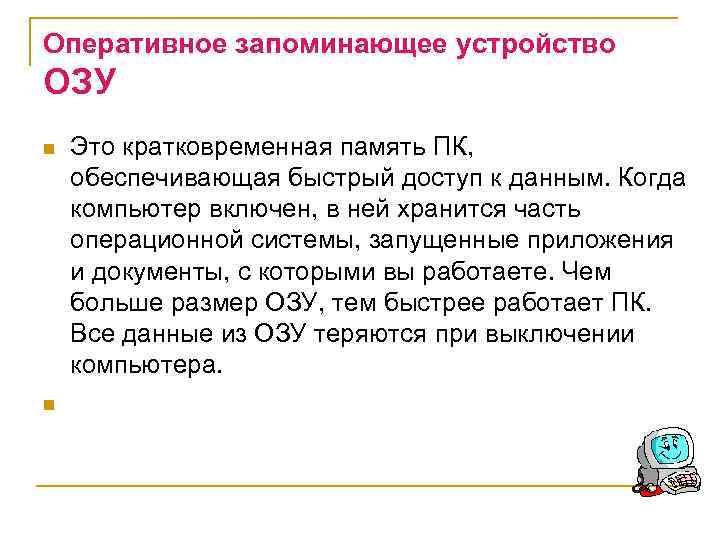 Оперативное запоминающее устройство ОЗУ

Это кратковременная память ПК, обеспечивающая быстрый доступ к данным. Когда компьютер включен, в ней хранится часть операционной системы, запущенные приложения и документы, с которыми вы работаете. Чем больше размер ОЗУ, тем быстрее работает ПК. Все данные из ОЗУ теряются при выключении компьютера.